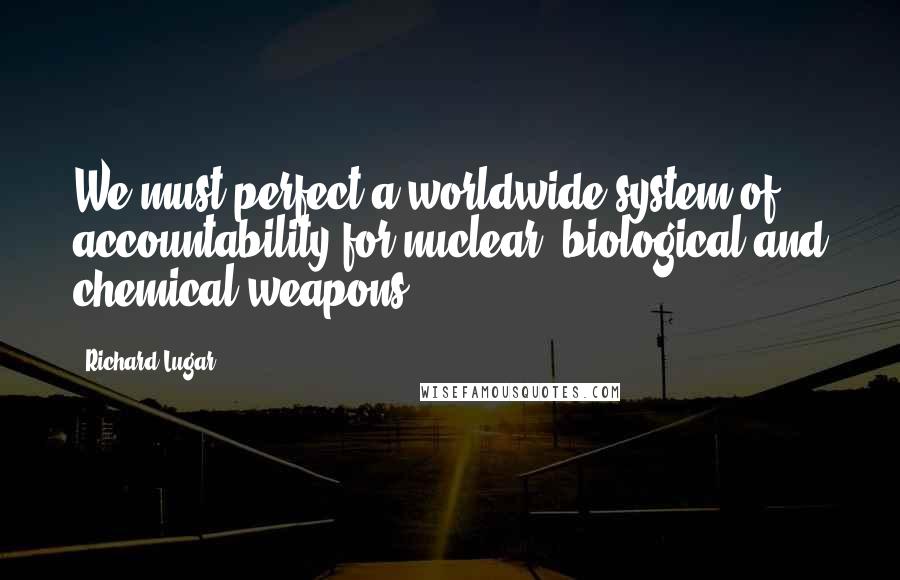 We must perfect a worldwide system of accountability for nuclear, biological and chemical weapons.

Richard Lugar

WISEFAMOUSQUOTES.COM